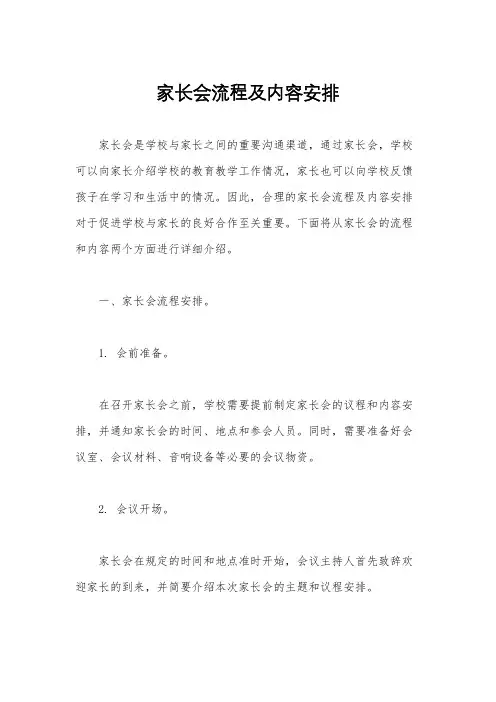 家长会流程及内容安排

家长会是学校与家长之间的重要沟通渠道，通过家长会，学校可以向家长介绍学校的教育教学工作情况，家长也可以向学校反馈孩子在学习和生活中的情况。因此，合理的家长会流程及内容安排对于促进学校与家长的良好合作至关重要。下面将从家长会的流程和内容两个方面进行详细介绍。

一、家长会流程安排。

1. 会前准备。

在召开家长会之前，学校需要提前制定家长会的议程和内容安排，并通知家长会的时间、地点和参会人员。同时，需要准备好会议室、会议材料、音响设备等必要的会议物资。

2. 会议开场。

家长会在规定的时间和地点准时开始，会议主持人首先致辞欢迎家长的到来，并简要介绍本次家长会的主题和议程安排。